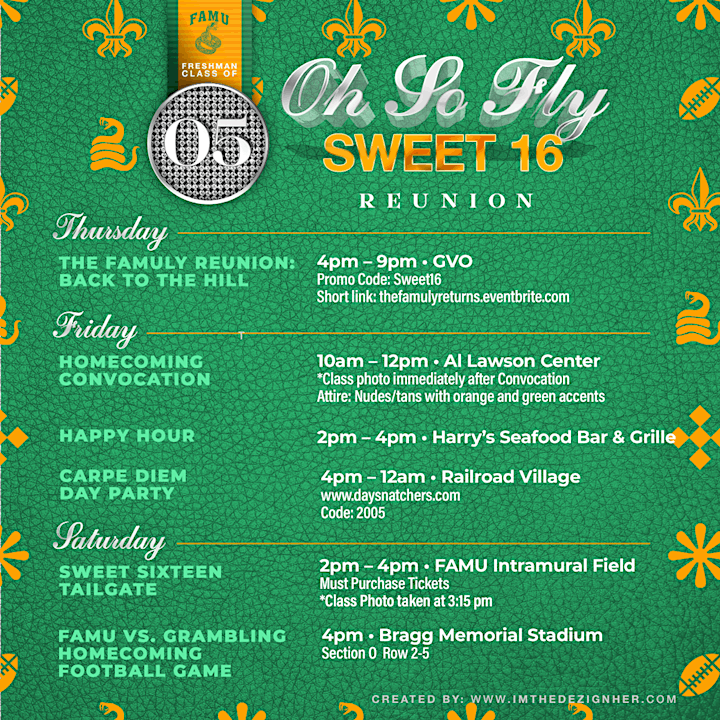 FAMU
FRESHMAN CLASS OF
05

Oh So Fly
SWEET 16
REUNION

Thursday

THE FAMULY REUNION: BACK TO THE HILL
4pm – 9pm • GVO
Promo Code: Sweet16
Short link: thefamulyreturns.eventbrite.com

Friday

HOMECOMING CONVOCATION
10am – 12pm • Al Lawson Center
*Class photo immediately after Convocation
Attire: Nudes/tans with orange and green accents

HAPPY HOUR
2pm – 4pm • Harry's Seafood Bar & Grille

CARPE DIEM DAY PARTY
4pm – 12am • Railroad Village
www.daysnatchers.com
Code: 2005

Saturday

SWEET SIXTEEN TAILGATE
2pm – 4pm • FAMU Intramural Field
Must Purchase Tickets
*Class Photo taken at 3:15 pm

FAMU VS. GRAMBLING HOMECOMING FOOTBALL GAME
4pm • Bragg Memorial Stadium
Section 0 Row 2-5

CREATED BY: WWW.IMTHEDEZIGNHER.COM